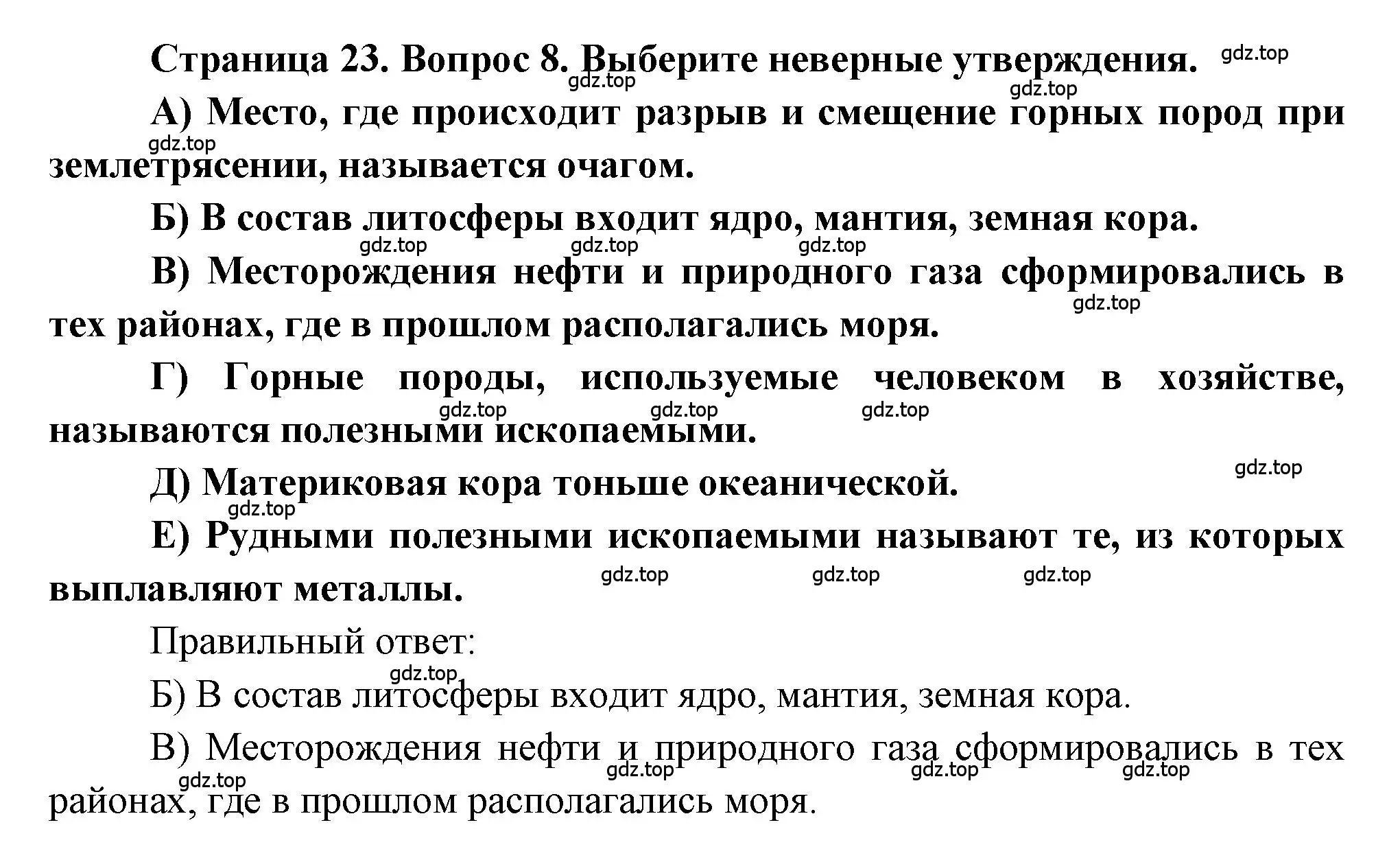 Страница 23. Вопрос 8. Выберите неверные утверждения. gdz.top

gdz.top gdz.top

А) Место, где происходит разрыв и смещение горных пород при землетрясении, называется очагом.

gdz.top

Б) В состав литосферы входит ядро, мантия, земная кора.

gdz.top gdz.top gdz.top

В) Месторождения нефти и природного газа сформировались в тех районах, где в прошлом располагались моря.

gdz.top

Г) Горные породы, используемые человеком в хозяйстве, называются полезными ископаемыми.

gdz.top gdz.top gdz.top

Д) Материковая кора тоньше океанической.

gdz.top gdz.top

Е) Рудными полезными ископаемыми называют те, из которых выплавляют металлы.

gdz.top gdz.top gdz.top

Правильный ответ:

gdz.top

Б) В состав литосферы входит ядро, мантия, земная кора.

В) Месторождения нефти и природного газа сформировались в тех районах, где в прошлом располагались моря.

gdz.top gdz.top gdz.top gdz.top